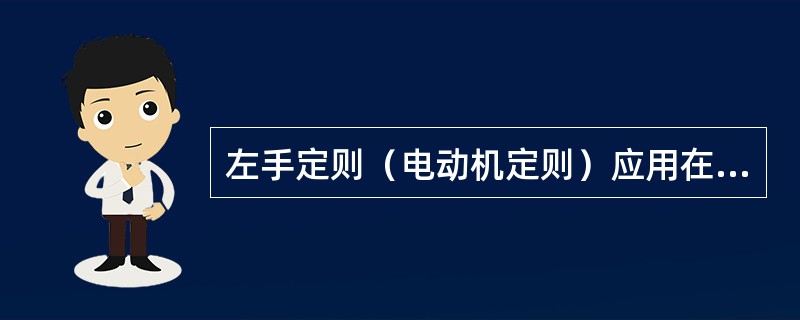 左手定则（电动机定则）应用在...